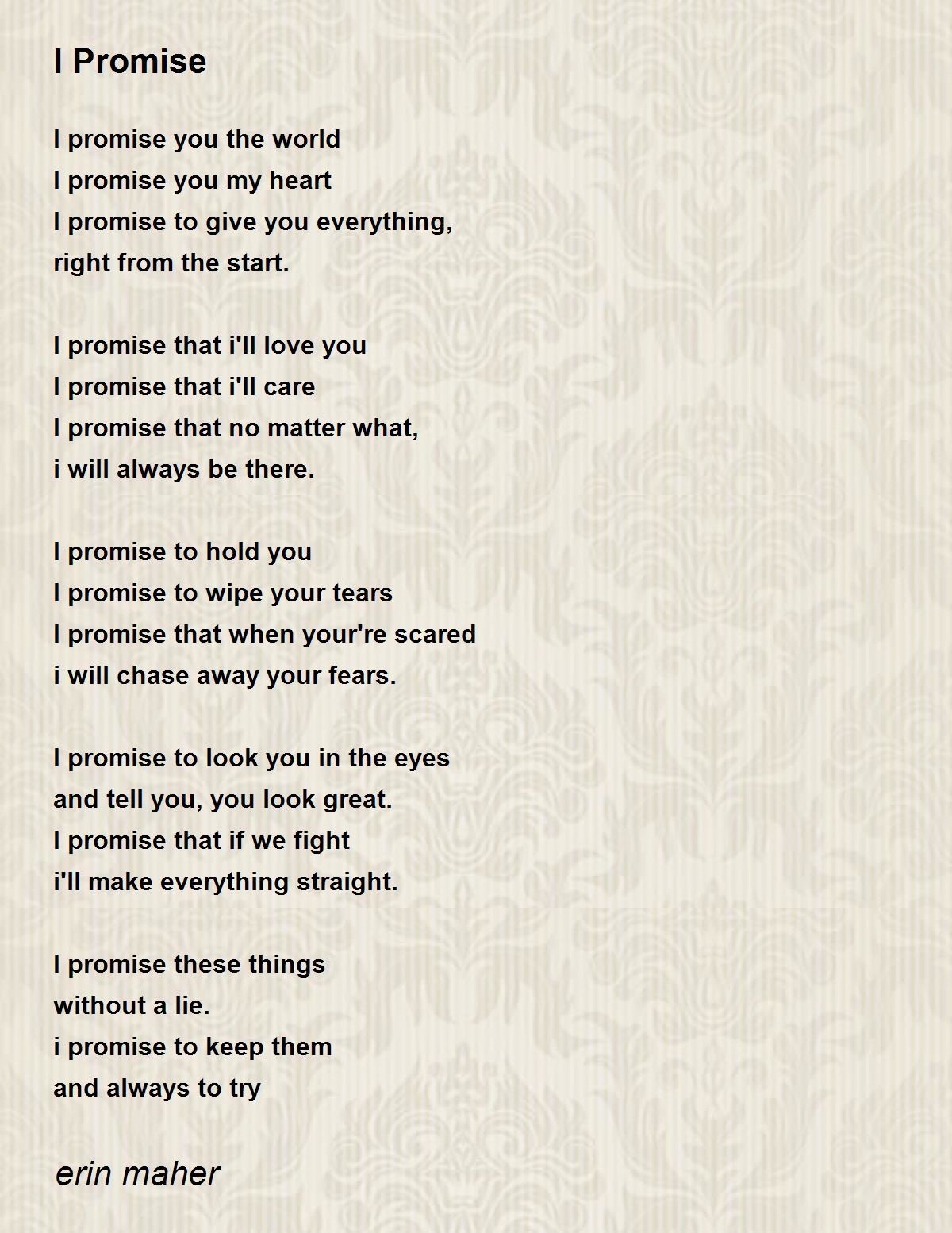 I Promise

I promise you the world
I promise you my heart
I promise to give you everything,
right from the start.

I promise that i'll love you
I promise that i'll care
I promise that no matter what,
i will always be there.

I promise to hold you
I promise to wipe your tears
I promise that when your're scared
i will chase away your fears.

I promise to look you in the eyes
and tell you, you look great.
I promise that if we fight
i'll make everything straight.

I promise these things
without a lie.
i promise to keep them
and always to try

erin maher